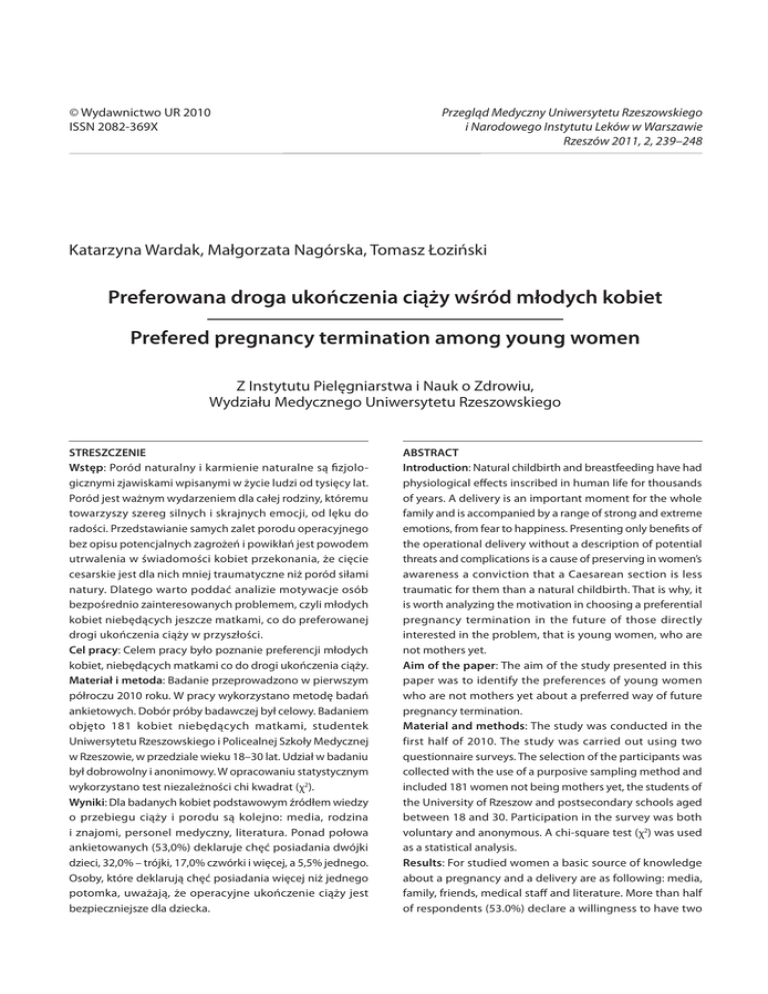 © Wydawnictwo UR 2010
ISSN 2082-369X

Przegląd Medyczny Uniwersytetu Rzeszowskiego
i Narodowego Instytutu Leków w Warszawie
Rzeszów 2011, 2, 239–248

Katarzyna Wardak, Małgorzata Nagórska, Tomasz Łoziński

Preferowana droga ukończenia ciąży wśród młodych kobiet

Prefered pregnancy termination among young women

Z Instytutu Pielęgniarstwa i Nauk o Zdrowiu,
Wydziału Medycznego Uniwersytetu Rzeszowskiego

STRESZCZENIE
Wstęp: Poród naturalny i karmienie naturalne są fizjologicznymi zjawiskami wpisanymi w życie ludzi od tysięcy lat. Poród jest ważnym wydarzeniem dla całej rodziny, któremu towarzyszy szereg silnych i skrajnych emocji, od lęku do radości. Przedstawianie samych zalet porodu operacyjnego bez opisu potencjalnych zagrożeń i powikłań jest powodem utrwalenia w świadomości kobiet przekonania, że cięcie cesarskie jest dla nich mniej traumatyczne niż poród siłami natury. Dlatego warto poddać analizie motywacje osób bezpośrednio zainteresowanych problemem, czyli młodych kobiet niebędących jeszcze matkami, co do preferowanej drogi ukończenia ciąży w przyszłości.
Cel pracy: Celem pracy było poznanie preferencji młodych kobiet, niebędących matkami co do drogi ukończenia ciąży.
Materiał i metoda: Badanie przeprowadzono w pierwszym półroczu 2010 roku. W pracy wykorzystano metodę badań ankietowych. Dobór próby badawczej był celowy. Badaniem objęto 181 kobiet niebędących matkami, studentek Uniwersytetu Rzeszowskiego i Policealnej Szkoły Medycznej w Rzeszowie, w przedziale wieku 18–30 lat. Udział w badaniu był dobrowolny i anonimowy. W opracowaniu statystycznym wykorzystano test niezależności chi kwadrat ($\chi^2$).
Wyniki: Dla badanych kobiet podstawowym źródłem wiedzy o przebiegu ciąży i porodu są kolejno: media, rodzina i znajomi, personel medyczny, literatura. Ponad połowa ankietowanych (53,0%) deklaruje chęć posiadania dwójki dzieci, 32,0% – trójki, 17,0% czwórki i więcej, a 5,5% jednego. Osoby, które deklarują chęć posiadania więcej niż jednego potomka, uważają, że operacyjne ukończenie ciąży jest bezpieczniejsze dla dziecka.

ABSTRACT
Introduction: Natural childbirth and breastfeeding have had physiological effects inscribed in human life for thousands of years. A delivery is an important moment for the whole family and is accompanied by a range of strong and extreme emotions, from fear to happiness. Presenting only benefits of the operational delivery without a description of potential threats and complications is a cause of preserving in women's awareness a conviction that a Caesarean section is less traumatic for them than a natural childbirth. That is why, it is worth analyzing the motivation in choosing a preferential pregnancy termination in the future of those directly interested in the problem, that is young women, who are not mothers yet.
Aim of the paper: The aim of the study presented in this paper was to identify the preferences of young women who are not mothers yet about a preferred way of future pregnancy termination.
Material and methods: The study was conducted in the first half of 2010. The study was carried out using two questionnaire surveys. The selection of the participants was collected with the use of a purposive sampling method and included 181 women not being mothers yet, the students of the University of Rzeszow and postsecondary schools aged between 18 and 30. Participation in the survey was both voluntary and anonymous. A chi-square test ($\chi^2$) was used as a statistical analysis.
Results: For studied women a basic source of knowledge about a pregnancy and a delivery are as following: media, family, friends, medical staff and literature. More than half of respondents (53.0%) declare a willingness to have two